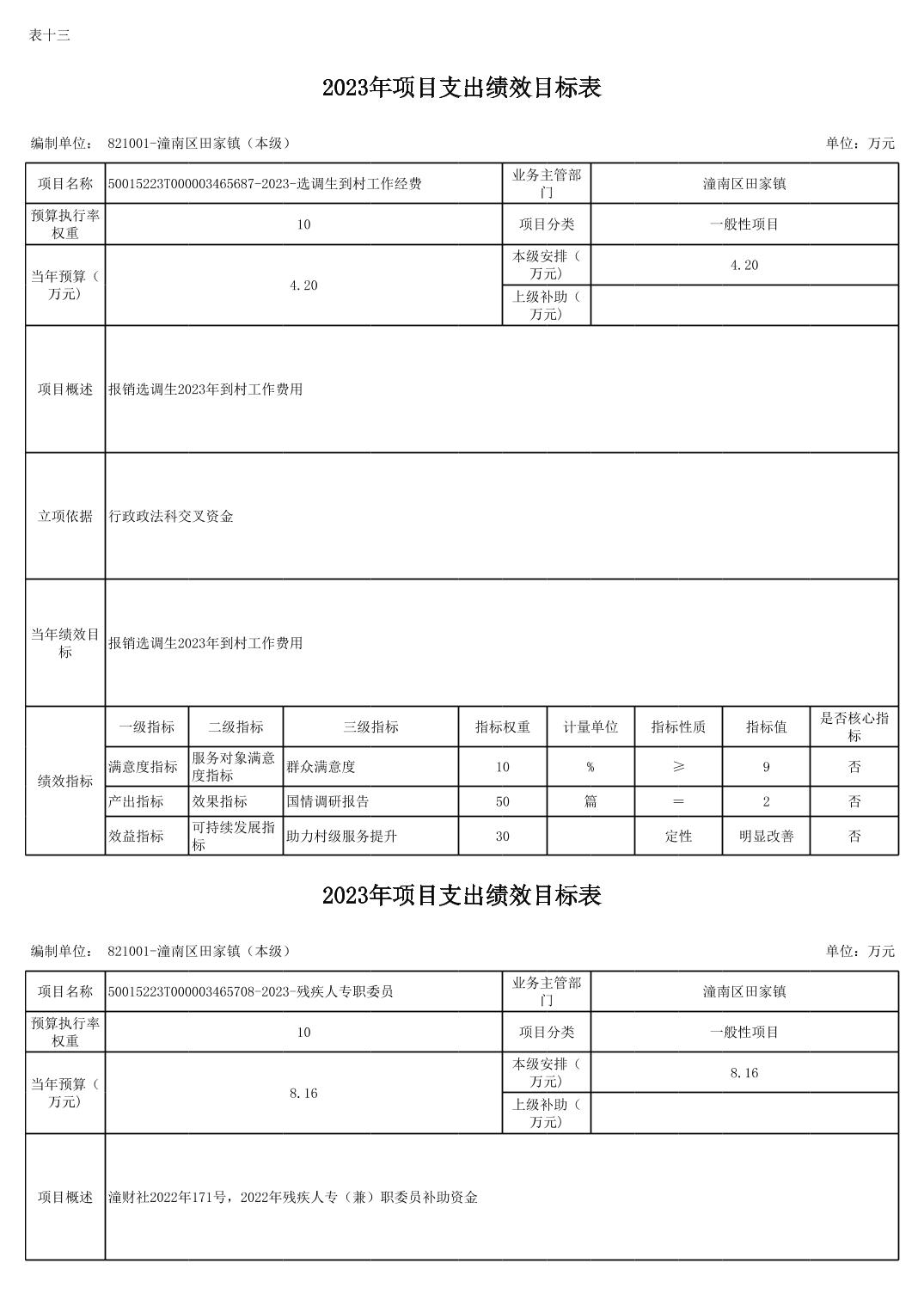 表十三

2023年项目支出绩效目标表

编制单位： 821001-潼南区田家镇（本级）

单位：万元

| 项目名称 | 50015223T000003465687-2023-选调生到村工作经费 | 业务主管部门 | 潼南区田家镇 |
|---|---|---|---|
| 预算执行率权重 | 10 | 项目分类 | 一般性项目 |
| 当年预算（万元） | 4.20 | 本级安排（万元） | 4.20 |
| | | 上级补助（万元） | |
| 项目概述 | 报销选调生2023年到村工作费用 | | |
| 立项依据 | 行政政法科交叉资金 | | |
| 当年绩效目标 | 报销选调生2023年到村工作费用 | | |

| 绩效指标 | 一级指标 | 二级指标 | 三级指标 | 指标权重 | 计量单位 | 指标性质 | 指标值 | 是否核心指标 |
|---|---|---|---|---|---|---|---|---|
| | 满意度指标 | 服务对象满意度指标 | 群众满意度 | 10 | % | ≥ | 9 | 否 |
| | 产出指标 | 效果指标 | 国情调研报告 | 50 | 篇 | ＝ | 2 | 否 |
| | 效益指标 | 可持续发展指标 | 助力村级服务提升 | 30 | | 定性 | 明显改善 | 否 |

2023年项目支出绩效目标表

编制单位： 821001-潼南区田家镇（本级）

单位：万元

| 项目名称 | 50015223T000003465708-2023-残疾人专职委员 | 业务主管部门 | 潼南区田家镇 |
|---|---|---|---|
| 预算执行率权重 | 10 | 项目分类 | 一般性项目 |
| 当年预算（万元） | 8.16 | 本级安排（万元） | 8.16 |
| | | 上级补助（万元） | |
| 项目概述 | 潼财社2022年171号，2022年残疾人专（兼）职委员补助资金 | | |